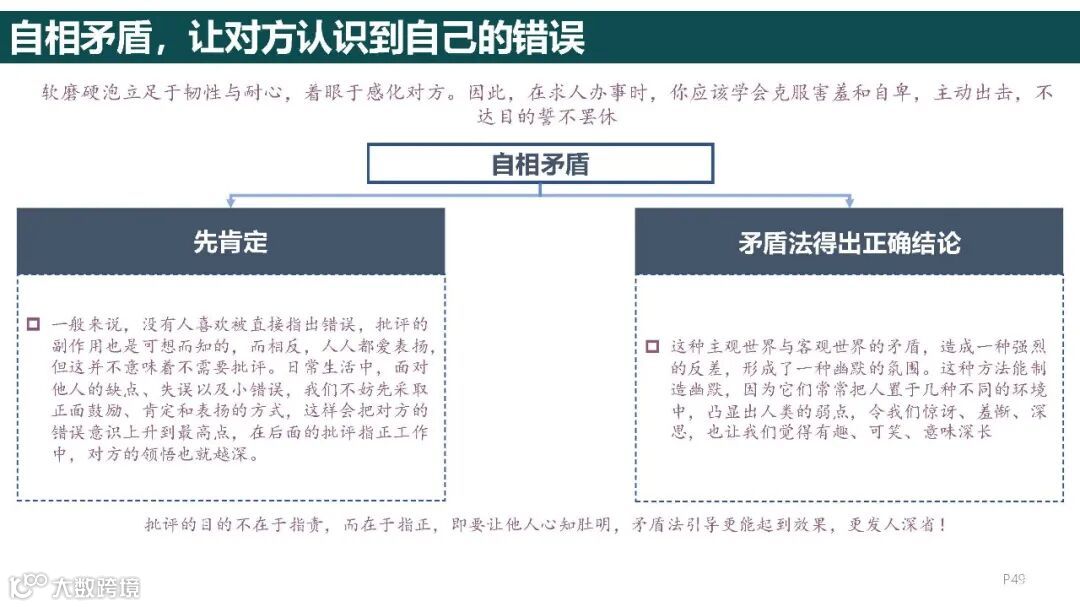 自相矛盾，让对方认识到自己的错误

软磨硬泡立足于韧性与耐心，着眼于感化对方。因此，在求人办事时，你应该学会克服害羞和自卑，主动出击，不达目的誓不罢休

自相矛盾

先肯定

一般来说，没有人喜欢被直接指出错误，批评的副作用也是可想而知的，而相反，人人都爱表扬，但这并不意味着不需要批评。日常生活中，面对他人的缺点、失误以及小错误，我们不妨先采取正面鼓励、肯定和表扬的方式，这样会把对方的错误意识上升到最高点，在后面的批评指正工作中，对方的领悟也就越深。

矛盾法得出正确结论

这种主观世界与客观世界的矛盾，造成一种强烈的反差，形成了一种幽默的氛围。这种方法能制造幽默，因为它们常常把人置于几种不同的环境中，凸显出人类的弱点，令我们惊讶、羞惭、深思，也让我们觉得有趣、可笑、意味深长

批评的目的不在于指责，而在于指正，即要让他人心知肚明，矛盾法引导更能起到效果，更发人深省！

大数跨境

P49